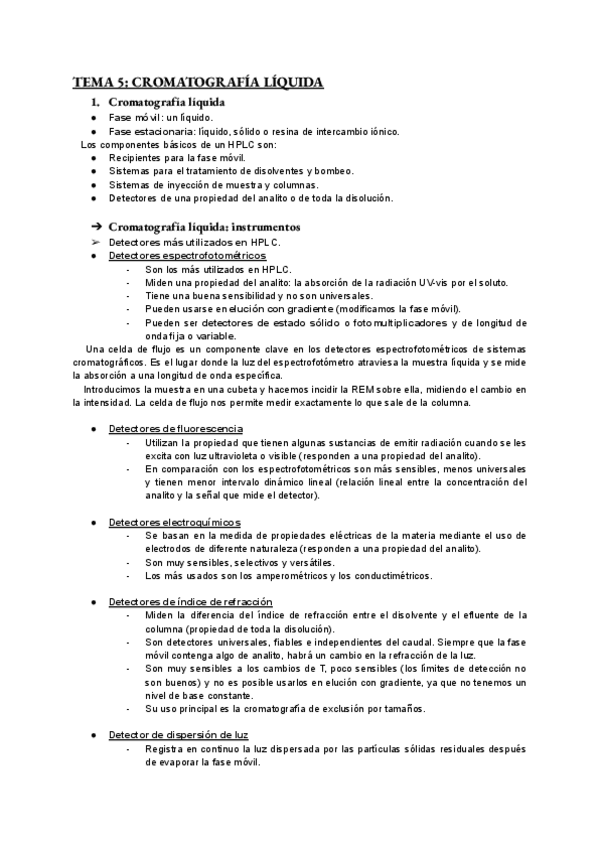 TEMA 5: CROMATOGRAFÍA LÍQUIDA

1. Cromatografía líquida

● Fase móvil: un líquido.
● Fase estacionaria: líquido, sólido o resina de intercambio iónico.

Los componentes básicos de un HPLC son:
● Recipientes para la fase móvil.
● Sistemas para el tratamiento de disolventes y bombeo.
● Sistemas de inyección de muestra y columnas.
● Detectores de una propiedad del analito o de toda la disolución.

➔ Cromatografía líquida: instrumentos

➢ Detectores más utilizados en HPLC.
● Detectores espectrofotométricos
- Son los más utilizados en HPLC.
- Miden una propiedad del analito: la absorción de la radiación UV-vis por el soluto.
- Tiene una buena sensibilidad y no son universales.
- Pueden usarse en elución con gradiente (modificamos la fase móvil).
- Pueden ser detectores de estado sólido o fotomultiplicadores y de longitud de onda fija o variable.

Una celda de flujo es un componente clave en los detectores espectrofotométricos de sistemas cromatográficos. Es el lugar donde la luz del espectrofotómetro atraviesa la muestra líquida y se mide la absorción a una longitud de onda específica.

Introducimos la muestra en una cubeta y hacemos incidir la REM sobre ella, midiendo el cambio en la intensidad. La celda de flujo nos permite medir exactamente lo que sale de la columna.

● Detectores de fluorescencia
- Utilizan la propiedad que tienen algunas sustancias de emitir radiación cuando se les excita con luz ultravioleta o visible (responden a una propiedad del analito).
- En comparación con los espectrofotométricos son más sensibles, menos universales y tienen menor intervalo dinámico lineal (relación lineal entre la concentración del analito y la señal que mide el detector).

● Detectores electroquímicos
- Se basan en la medida de propiedades eléctricas de la materia mediante el uso de electrodos de diferente naturaleza (responden a una propiedad del analito).
- Son muy sensibles, selectivos y versátiles.
- Los más usados son los amperométricos y los conductimétricos.

● Detectores de índice de refracción
- Miden la diferencia del índice de refracción entre el disolvente y el efluente de la columna (propiedad de toda la disolución).
- Son detectores universales, fiables e independientes del caudal. Siempre que la fase móvil contenga algo de analito, habrá un cambio en la refracción de la luz.
- Son muy sensibles a los cambios de T, poco sensibles (los límites de detección no son buenos) y no es posible usarlos en elución con gradiente, ya que no tenemos un nivel de base constante.
- Su uso principal es la cromatografía de exclusión por tamaños.

● Detector de dispersión de luz
- Registra en continuo la luz dispersada por las partículas sólidas residuales después de evaporar la fase móvil.